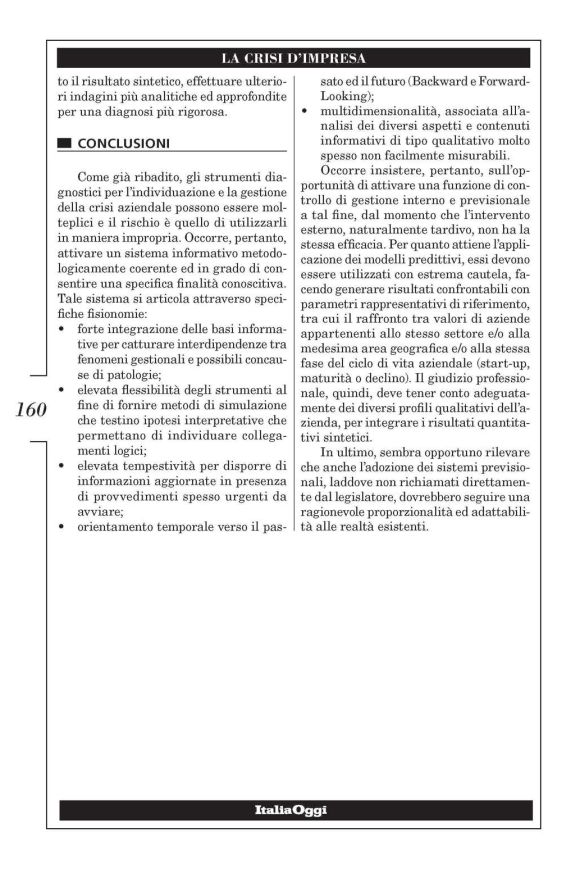 LA CRISI D'IMPRESA

to il risultato sintetico, effettuare ulteriori indagini più analitiche ed approfondite per una diagnosi più rigorosa.

CONCLUSIONI

Come già ribadito, gli strumenti diagnostici per l'individuazione e la gestione della crisi aziendale possono essere molteplici e il rischio è quello di utilizzarli in maniera impropria. Occorre, pertanto, attivare un sistema informativo metodologicamente coerente ed in grado di consentire una specifica finalità conoscitiva. Tale sistema si articola attraverso specifiche fisionomie:
• forte integrazione delle basi informative per catturare interdipendenze tra fenomeni gestionali e possibili concause di patologie;
• elevata flessibilità degli strumenti al fine di fornire metodi di simulazione che testino ipotesi interpretative che permettano di individuare collegamenti logici;
• elevata tempestività per disporre di informazioni aggiornate in presenza di provvedimenti spesso urgenti da avviare;
• orientamento temporale verso il passato ed il futuro (Backward e Forward-Looking);
• multidimensionalità, associata all'analisi dei diversi aspetti e contenuti informativi di tipo qualitativo molto spesso non facilmente misurabili.

Occorre insistere, pertanto, sull'opportunità di attivare una funzione di controllo di gestione interno e previsionale a tal fine, dal momento che l'intervento esterno, naturalmente tardivo, non ha la stessa efficacia. Per quanto attiene l'applicazione dei modelli predittivi, essi devono essere utilizzati con estrema cautela, facendo generare risultati confrontabili con parametri rappresentativi di riferimento, tra cui il raffronto tra valori di aziende appartenenti allo stesso settore e/o alla medesima area geografica e/o alla stessa fase del ciclo di vita aziendale (start-up, maturità o declino). Il giudizio professionale, quindi, deve tener conto adeguatamente dei diversi profili qualitativi dell'azienda, per integrare i risultati quantitativi sintetici.

In ultimo, sembra opportuno rilevare che anche l'adozione dei sistemi previsionali, laddove non richiamati direttamente dal legislatore, dovrebbero seguire una ragionevole proporzionalità ed adattabilità alle realtà esistenti.

160

ItaliaOggi